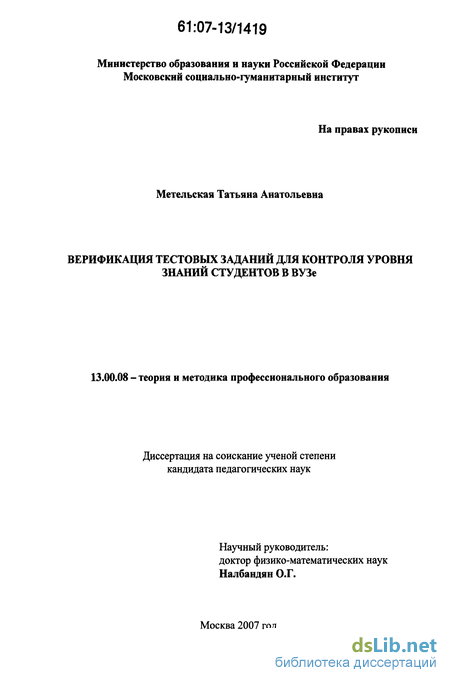 61:07-13/1419

Министерство образования и науки Российской Федерации
Московский социально-гуманитарный институт

На правах рукописи

Метельская Татьяна Анатольевна

ВЕРИФИКАЦИЯ ТЕСТОВЫХ ЗАДАНИЙ ДЛЯ КОНТРОЛЯ УРОВНЯ ЗНАНИЙ СТУДЕНТОВ В ВУЗе

13.00.08 – теория и методика профессионального образования

Диссертация на соискание ученой степени
кандидата педагогических наук

Научный руководитель:
доктор физико-математических наук
Налбандян О.Г.

Москва 2007 год

dsLib.net
библиотека диссертаций